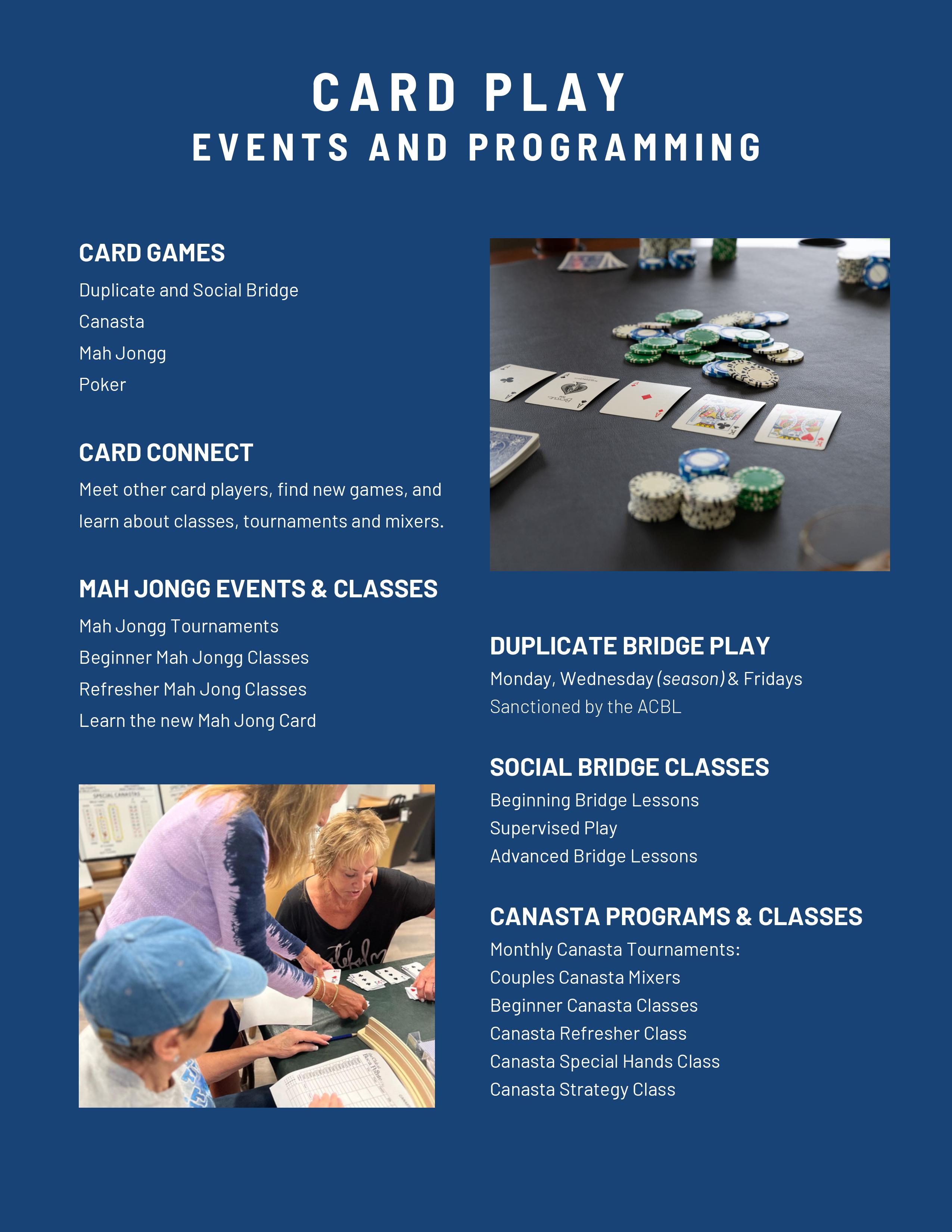 CARD PLAY
EVENTS AND PROGRAMMING

CARD GAMES

Duplicate and Social Bridge
Canasta
Mah Jongg
Poker

CARD CONNECT

Meet other card players, find new games, and learn about classes, tournaments and mixers.

MAH JONGG EVENTS & CLASSES

Mah Jongg Tournaments
Beginner Mah Jongg Classes
Refresher Mah Jong Classes
Learn the new Mah Jong Card

SPECIAL CANASTAS

DUPLICATE BRIDGE PLAY

Monday, Wednesday (season) & Fridays
Sanctioned by the ACBL

SOCIAL BRIDGE CLASSES

Beginning Bridge Lessons
Supervised Play
Advanced Bridge Lessons

CANASTA PROGRAMS & CLASSES

Monthly Canasta Tournaments:
Couples Canasta Mixers
Beginner Canasta Classes
Canasta Refresher Class
Canasta Special Hands Class
Canasta Strategy Class